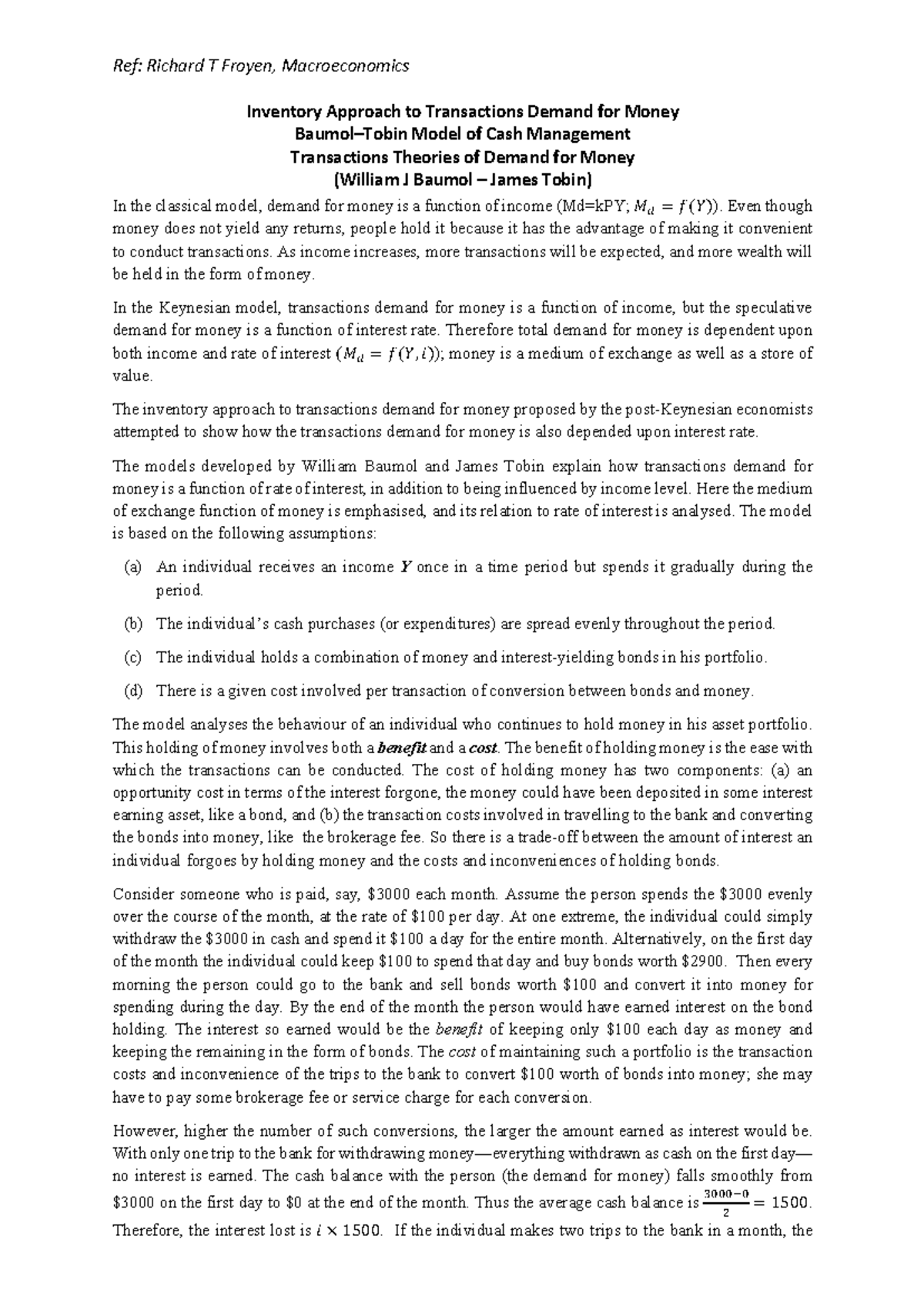 Ref: Richard T Froyen, Macroeconomics

Inventory Approach to Transactions Demand for Money
Baumol–Tobin Model of Cash Management
Transactions Theories of Demand for Money
(William J Baumol – James Tobin)

In the classical model, demand for money is a function of income (Md=kPY; $M_d = f(Y)$). Even though money does not yield any returns, people hold it because it has the advantage of making it convenient to conduct transactions. As income increases, more transactions will be expected, and more wealth will be held in the form of money.

In the Keynesian model, transactions demand for money is a function of income, but the speculative demand for money is a function of interest rate. Therefore total demand for money is dependent upon both income and rate of interest ($M_d = f(Y, i)$); money is a medium of exchange as well as a store of value.

The inventory approach to transactions demand for money proposed by the post-Keynesian economists attempted to show how the transactions demand for money is also depended upon interest rate.

The models developed by William Baumol and James Tobin explain how transactions demand for money is a function of rate of interest, in addition to being influenced by income level. Here the medium of exchange function of money is emphasised, and its relation to rate of interest is analysed. The model is based on the following assumptions:

(a) An individual receives an income $Y$ once in a time period but spends it gradually during the period.

(b) The individual's cash purchases (or expenditures) are spread evenly throughout the period.

(c) The individual holds a combination of money and interest-yielding bonds in his portfolio.

(d) There is a given cost involved per transaction of conversion between bonds and money.

The model analyses the behaviour of an individual who continues to hold money in his asset portfolio. This holding of money involves both a benefit and a cost. The benefit of holding money is the ease with which the transactions can be conducted. The cost of holding money has two components: (a) an opportunity cost in terms of the interest forgone, the money could have been deposited in some interest earning asset, like a bond, and (b) the transaction costs involved in travelling to the bank and converting the bonds into money, like the brokerage fee. So there is a trade-off between the amount of interest an individual forgoes by holding money and the costs and inconveniences of holding bonds.

Consider someone who is paid, say, \$3000 each month. Assume the person spends the \$3000 evenly over the course of the month, at the rate of \$100 per day. At one extreme, the individual could simply withdraw the \$3000 in cash and spend it \$100 a day for the entire month. Alternatively, on the first day of the month the individual could keep \$100 to spend that day and buy bonds worth \$2900. Then every morning the person could go to the bank and sell bonds worth \$100 and convert it into money for spending during the day. By the end of the month the person would have earned interest on the bond holding. The interest so earned would be the benefit of keeping only \$100 each day as money and keeping the remaining in the form of bonds. The cost of maintaining such a portfolio is the transaction costs and inconvenience of the trips to the bank to convert \$100 worth of bonds into money; she may have to pay some brokerage fee or service charge for each conversion.

However, higher the number of such conversions, the larger the amount earned as interest would be. With only one trip to the bank for withdrawing money—everything withdrawn as cash on the first day—no interest is earned. The cash balance with the person (the demand for money) falls smoothly from \$3000 on the first day to \$0 at the end of the month. Thus the average cash balance is $\frac{3000-0}{2} = 1500$. Therefore, the interest lost is $i \times 1500$. If the individual makes two trips to the bank in a month, the